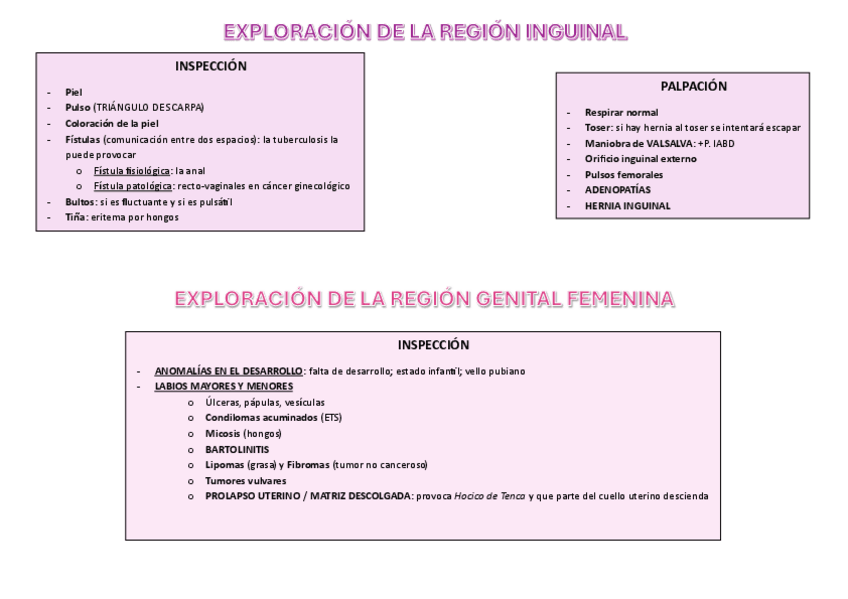 EXPLORACIÓN DE LA REGIÓN INGUINAL

INSPECCIÓN

- Piel
- Pulso (TRIÁNGULO DESCARPA)
- Coloración de la piel
- Fístulas (comunicación entre dos espacios): la tuberculosis la puede provocar
  o Fístula fisiológica: la anal
  o Fístula patológica: recto-vaginales en cáncer ginecológico
- Bultos: si es fluctuante y si es pulsátil
- Tiña: eritema por hongos

PALPACIÓN

- Respirar normal
- Toser: si hay hernia al toser se intentará escapar
- Maniobra de VALSALVA: +P. IABD
- Orificio inguinal externo
- Pulsos femorales
- ADENOPATÍAS
- HERNIA INGUINAL

EXPLORACIÓN DE LA REGIÓN GENITAL FEMENINA

INSPECCIÓN

- ANOMALÍAS EN EL DESARROLLO: falta de desarrollo; estado infantil; vello pubiano
- LABIOS MAYORES Y MENORES
  o Úlceras, pápulas, vesículas
  o Condilomas acuminados (ETS)
  o Micosis (hongos)
  o BARTOLINITIS
  o Lipomas (grasa) y Fibromas (tumor no canceroso)
  o Tumores vulvares
  o PROLAPSO UTERINO / MATRIZ DESCOLGADA: provoca Hocico de Tenca y que parte del cuello uterino descienda